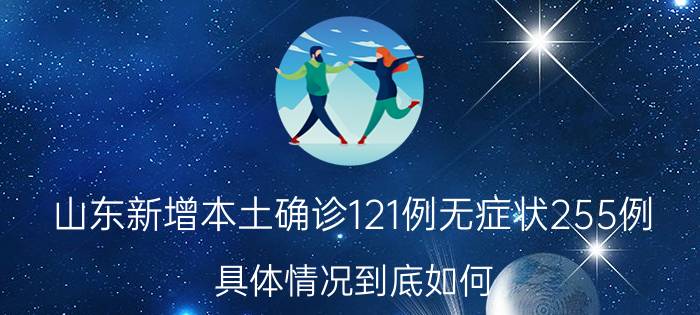 山东新增本土确诊121例无症状255例
具体情况到底如何